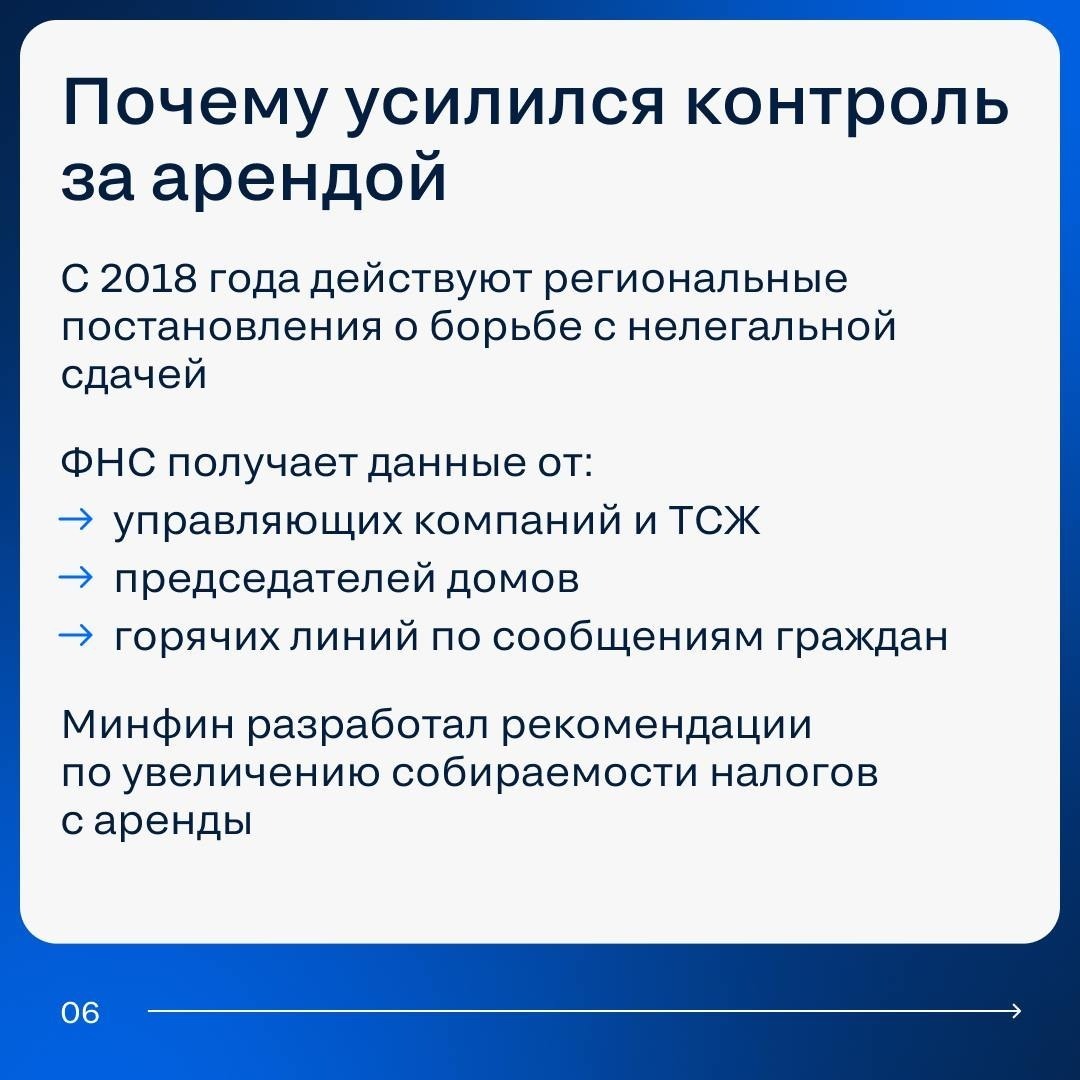 Почему усилился контроль за арендой

С 2018 года действуют региональные постановления о борьбе с нелегальной сдачей

ФНС получает данные от:
→ управляющих компаний и ТСЖ
→ председателей домов
→ горячих линий по сообщениям граждан

Минфин разработал рекомендации по увеличению собираемости налогов с аренды

06